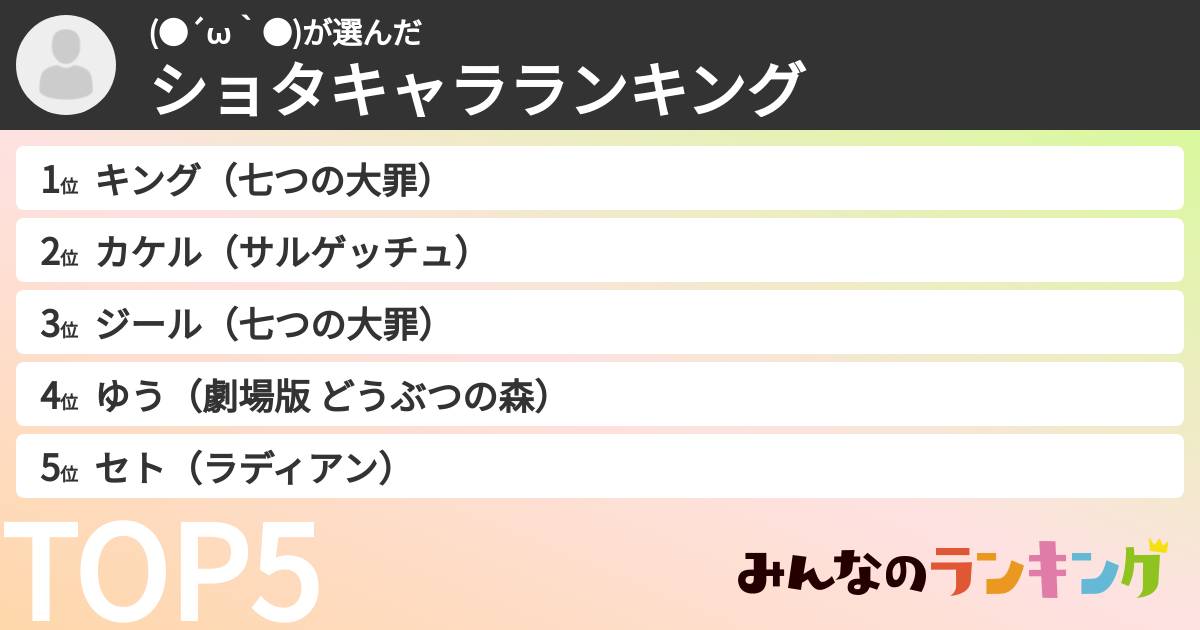 (●´ω｀●)が選んだ
ショタキャラランキング

1位 キング（七つの大罪）
2位 カケル（サルゲッチュ）
3位 ジール（七つの大罪）
4位 ゆう（劇場版 どうぶつの森）
5位 セト（ラディアン）

TOP5

みんなのランキング